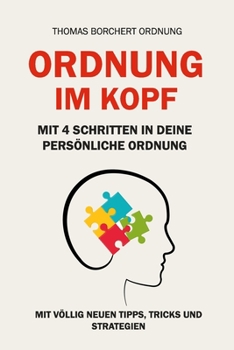 THOMAS BORCHERT ORDNUNG

ORDNUNG IM KOPF

MIT 4 SCHRITTEN IN DEINE PERSÖNLICHE ORDNUNG

MIT VÖLLIG NEUEN TIPPS, TRICKS UND STRATEGIEN